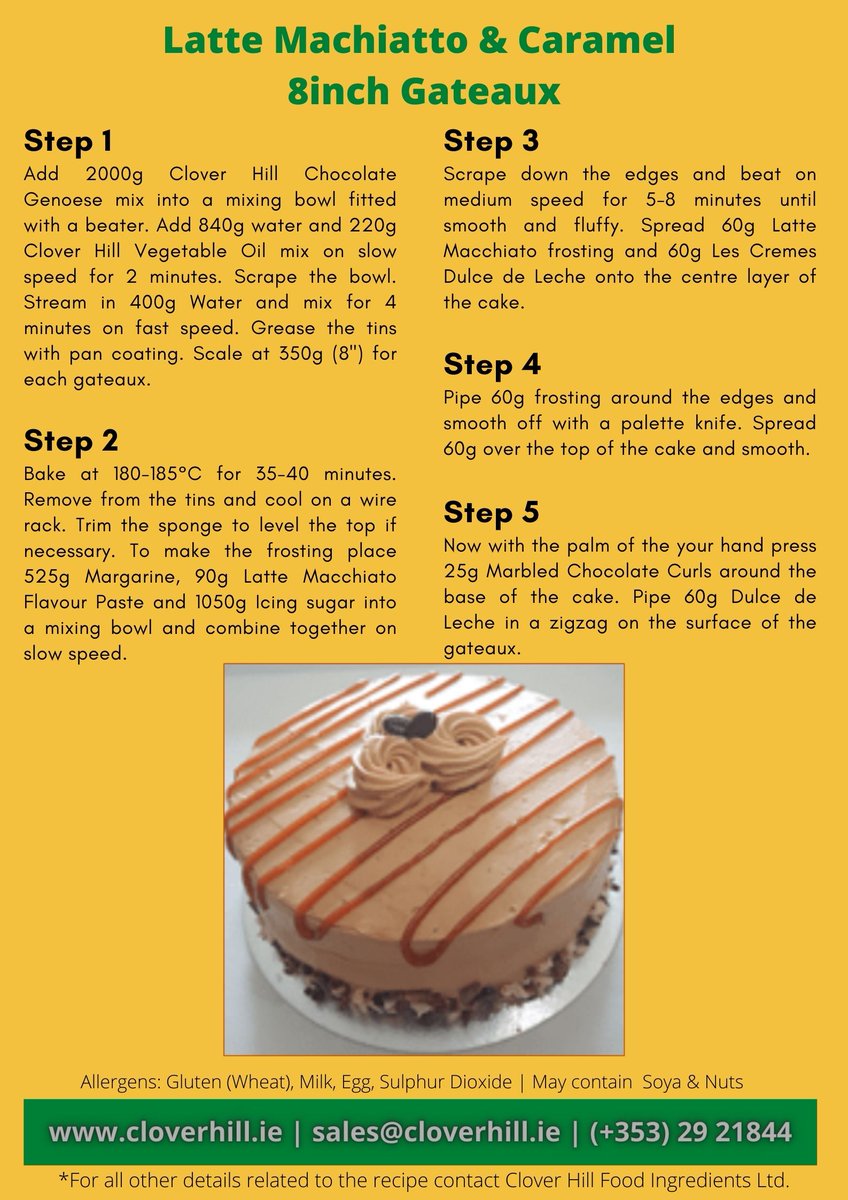 Latte Machiatto & Caramel
8inch Gateaux

Step 1
Add 2000g Clover Hill Chocolate Genoese mix into a mixing bowl fitted with a beater. Add 840g water and 220g Clover Hill Vegetable Oil mix on slow speed for 2 minutes. Scrape the bowl. Stream in 400g Water and mix for 4 minutes on fast speed. Grease the tins with pan coating. Scale at 350g (8") for each gateaux.

Step 2
Bake at 180-185°C for 35-40 minutes. Remove from the tins and cool on a wire rack. Trim the sponge to level the top if necessary. To make the frosting place 525g Margarine, 90g Latte Macchiato Flavour Paste and 1050g Icing sugar into a mixing bowl and combine together on slow speed.

Step 3
Scrape down the edges and beat on medium speed for 5-8 minutes until smooth and fluffy. Spread 60g Latte Macchiato frosting and 60g Les Cremes Dulce de Leche onto the centre layer of the cake.

Step 4
Pipe 60g frosting around the edges and smooth off with a palette knife. Spread 60g over the top of the cake and smooth.

Step 5
Now with the palm of the your hand press 25g Marbled Chocolate Curls around the base of the cake. Pipe 60g Dulce de Leche in a zigzag on the surface of the gateaux.

Allergens: Gluten (Wheat), Milk, Egg, Sulphur Dioxide | May contain Soya & Nuts

www.cloverhill.ie | sales@cloverhill.ie | (+353) 29 21844

*For all other details related to the recipe contact Clover Hill Food Ingredients Ltd.